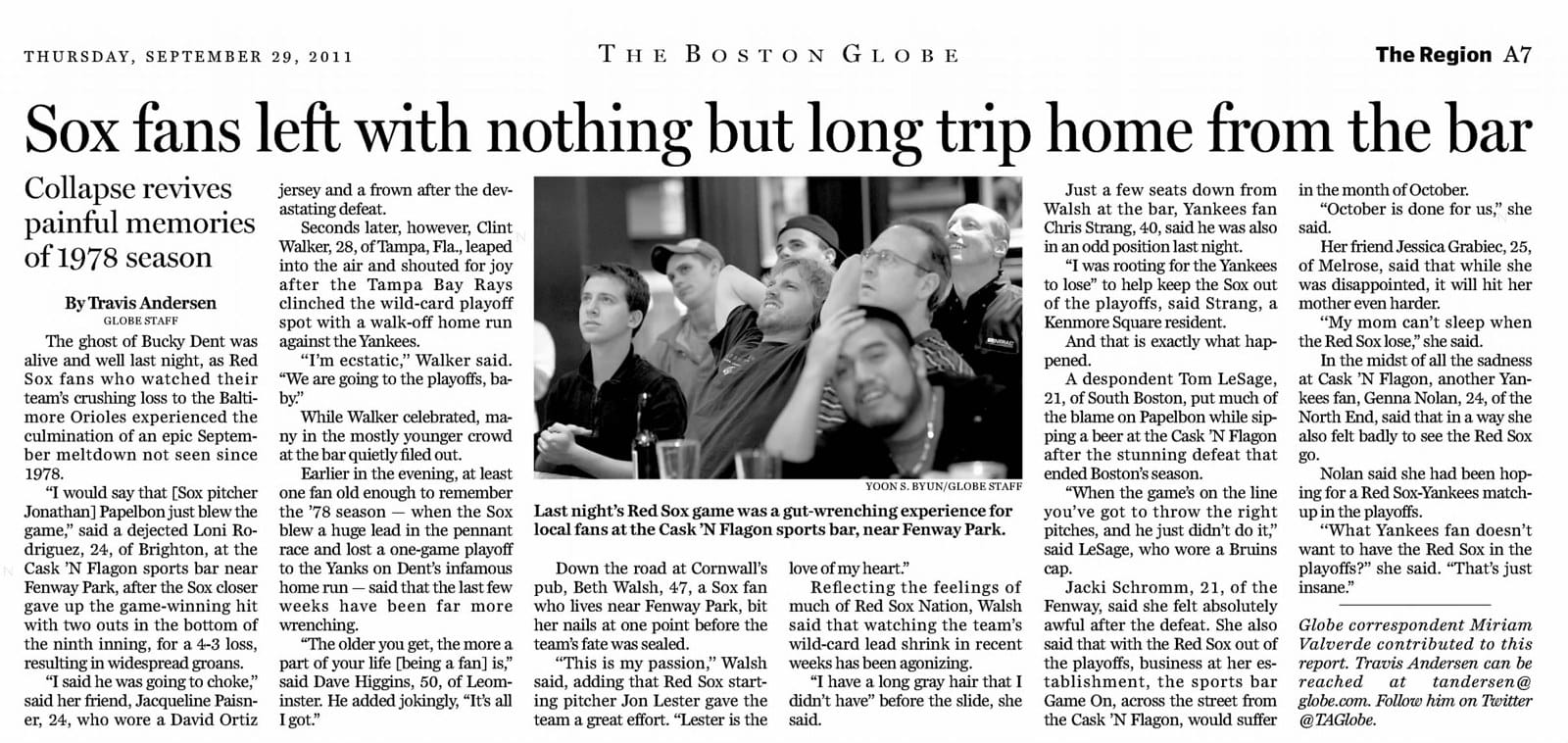 THURSDAY, SEPTEMBER 29, 2011

THE BOSTON GLOBE

The Region A7

Sox fans left with nothing but long trip home from the bar

Collapse revives painful memories of 1978 season

By Travis Andersen
GLOBE STAFF

The ghost of Bucky Dent was alive and well last night, as Red Sox fans who watched their team's crushing loss to the Baltimore Orioles experienced the culmination of an epic September meltdown not seen since 1978.

"I would say that [Sox pitcher Jonathan] Papelbon just blew the game," said a dejected Loni Rodriguez, 24, of Brighton, at the Cask 'N Flagon sports bar near Fenway Park, after the Sox closer gave up the game-winning hit with two outs in the bottom of the ninth inning, for a 4-3 loss, resulting in widespread groans.

"I said he was going to choke," said her friend, Jacqueline Paisner, 24, who wore a David Ortiz jersey and a frown after the devastating defeat.

Seconds later, however, Clint Walker, 28, of Tampa, Fla., leaped into the air and shouted for joy after the Tampa Bay Rays clinched the wild-card playoff spot with a walk-off home run against the Yankees.

"I'm ecstatic," Walker said. "We are going to the playoffs, baby."

While Walker celebrated, many in the mostly younger crowd at the bar quietly filed out.

Earlier in the evening, at least one fan old enough to remember the '78 season — when the Sox blew a huge lead in the pennant race and lost a one-game playoff to the Yanks on Dent's infamous home run — said that the last few weeks have been far more wrenching.

"The older you get, the more a part of your life [being a fan] is," said Dave Higgins, 50, of Leominster. He added jokingly, "It's all I got."

YOON S. BYUN/GLOBE STAFF

Last night's Red Sox game was a gut-wrenching experience for local fans at the Cask 'N Flagon sports bar, near Fenway Park.

Down the road at Cornwall's pub, Beth Walsh, 47, a Sox fan who lives near Fenway Park, bit her nails at one point before the team's fate was sealed.

"This is my passion," Walsh said, adding that Red Sox starting pitcher Jon Lester gave the team a great effort. "Lester is the love of my heart."

Reflecting the feelings of much of Red Sox Nation, Walsh said that watching the team's wild-card lead shrink in recent weeks has been agonizing.

"I have a long gray hair that I didn't have" before the slide, she said.

Just a few seats down from Walsh at the bar, Yankees fan Chris Strang, 40, said he was also in an odd position last night.

"I was rooting for the Yankees to lose" to help keep the Sox out of the playoffs, said Strang, a Kenmore Square resident.

And that is exactly what happened.

A despondent Tom LeSage, 21, of South Boston, put much of the blame on Papelbon while sipping a beer at the Cask 'N Flagon after the stunning defeat that ended Boston's season.

"When the game's on the line you've got to throw the right pitches, and he just didn't do it," said LeSage, who wore a Bruins cap.

Jacki Schromm, 21, of the Fenway, said she felt absolutely awful after the defeat. She also said that with the Red Sox out of the playoffs, business at her establishment, the sports bar Game On, across the street from the Cask 'N Flagon, would suffer in the month of October.

"October is done for us," she said.

Her friend Jessica Grabiec, 25, of Melrose, said that while she was disappointed, it will hit her mother even harder.

"My mom can't sleep when the Red Sox lose," she said.

In the midst of all the sadness at Cask 'N Flagon, another Yankees fan, Genna Nolan, 24, of the North End, said that in a way she also felt badly to see the Red Sox go.

Nolan said she had been hoping for a Red Sox-Yankees matchup in the playoffs.

"What Yankees fan doesn't want to have the Red Sox in the playoffs?" she said. "That's just insane."

Globe correspondent Miriam Valverde contributed to this report. Travis Andersen can be reached at tandersen@globe.com. Follow him on Twitter @TAGlobe.